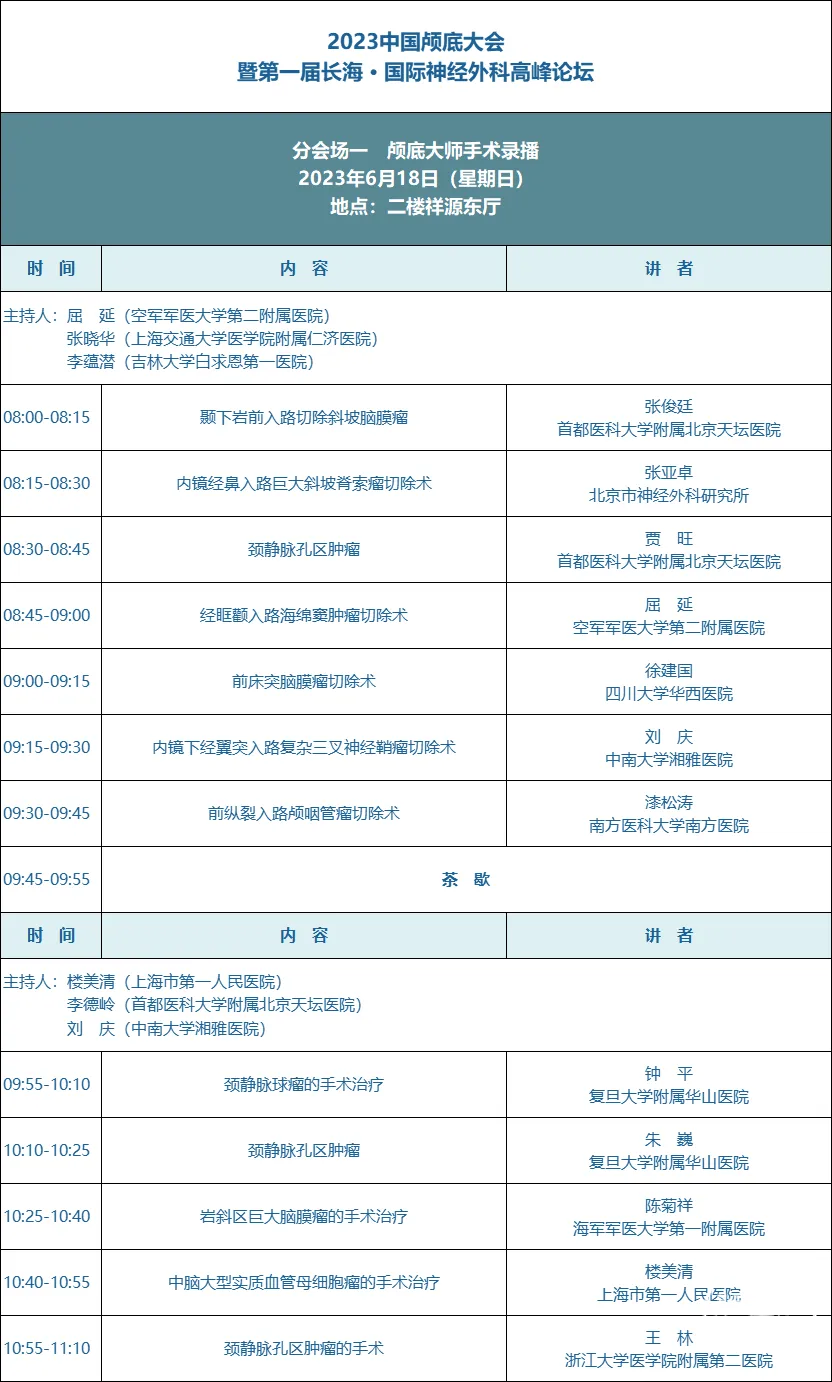 2023中国颅底大会
暨第一届长海·国际神经外科高峰论坛

分会场一 颅底大师手术录播
2023年6月18日(星期日)
地点:二楼祥源东厅

| 时 间 | 内 容 | 讲 者 |
|---|---|---|
| 主持人:屈 延(空军军医大学第二附属医院) 张晓华(上海交通大学医学院附属仁济医院) 李蕴潜(吉林大学白求恩第一医院) | | |
| 08:00-08:15 | 颞下岩前入路切除斜坡脑膜瘤 | 张俊廷 首都医科大学附属北京天坛医院 |
| 08:15-08:30 | 内镜经鼻入路巨大斜坡脊索瘤切除术 | 张亚卓 北京市神经外科研究所 |
| 08:30-08:45 | 颈静脉孔区肿瘤 | 贾 旺 首都医科大学附属北京天坛医院 |
| 08:45-09:00 | 经眶颧入路海绵窦肿瘤切除术 | 屈 延 空军军医大学第二附属医院 |
| 09:00-09:15 | 前床突脑膜瘤切除术 | 徐建国 四川大学华西医院 |
| 09:15-09:30 | 内镜下经翼突入路复杂三叉神经鞘瘤切除术 | 刘 庆 中南大学湘雅医院 |
| 09:30-09:45 | 前纵裂入路颅咽管瘤切除术 | 漆松涛 南方医科大学南方医院 |
| 09:45-09:55 | 茶 歇 | |
| 时 间 | 内 容 | 讲 者 |
| 主持人:楼美清(上海市第一人民医院) 李德岭(首都医科大学附属北京天坛医院) 刘 庆(中南大学湘雅医院) | | |
| 09:55-10:10 | 颈静脉球瘤的手术治疗 | 钟 平 复旦大学附属华山医院 |
| 10:10-10:25 | 颈静脉孔区肿瘤 | 朱 巍 复旦大学附属华山医院 |
| 10:25-10:40 | 岩斜区巨大脑膜瘤的手术治疗 | 陈菊祥 海军军医大学第一附属医院 |
| 10:40-10:55 | 中脑大型实质血管母细胞瘤的手术治疗 | 楼美清 上海市第一人民医院 |
| 10:55-11:10 | 颈静脉孔区肿瘤的手术 | 王 林 浙江大学医学院附属第二医院 |